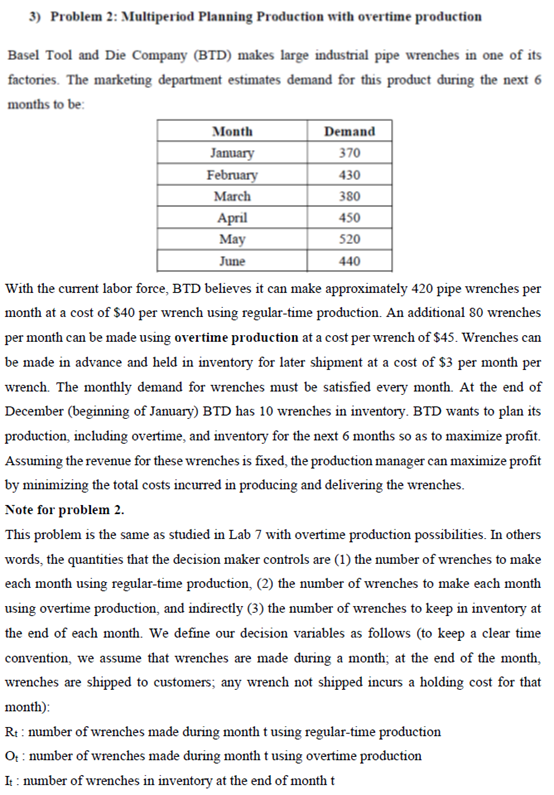 3) Problem 2: Multiperiod Planning Production with overtime production

Basel Tool and Die Company (BTD) makes large industrial pipe wrenches in one of its factories. The marketing department estimates demand for this product during the next 6 months to be:

| Month | Demand |
|---|---|
| January | 370 |
| February | 430 |
| March | 380 |
| April | 450 |
| May | 520 |
| June | 440 |

With the current labor force, BTD believes it can make approximately 420 pipe wrenches per month at a cost of \$40 per wrench using regular-time production. An additional 80 wrenches per month can be made using overtime production at a cost per wrench of \$45. Wrenches can be made in advance and held in inventory for later shipment at a cost of \$3 per month per wrench. The monthly demand for wrenches must be satisfied every month. At the end of December (beginning of January) BTD has 10 wrenches in inventory. BTD wants to plan its production, including overtime, and inventory for the next 6 months so as to maximize profit. Assuming the revenue for these wrenches is fixed, the production manager can maximize profit by minimizing the total costs incurred in producing and delivering the wrenches.

Note for problem 2.

This problem is the same as studied in Lab 7 with overtime production possibilities. In others words, the quantities that the decision maker controls are (1) the number of wrenches to make each month using regular-time production, (2) the number of wrenches to make each month using overtime production, and indirectly (3) the number of wrenches to keep in inventory at the end of each month. We define our decision variables as follows (to keep a clear time convention, we assume that wrenches are made during a month; at the end of the month, wrenches are shipped to customers; any wrench not shipped incurs a holding cost for that month):

$R_t$ : number of wrenches made during month t using regular-time production

$O_t$ : number of wrenches made during month t using overtime production

$I_t$ : number of wrenches in inventory at the end of month t